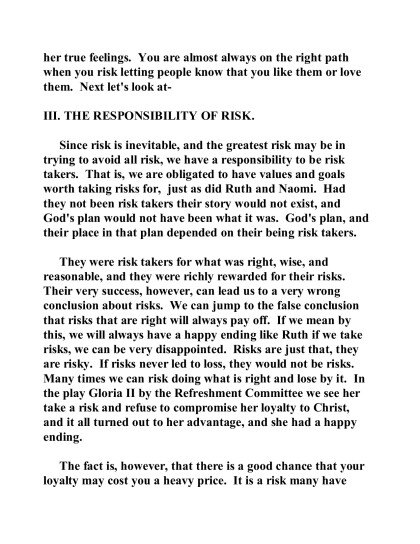 her true feelings. You are almost always on the right path when you risk letting people know that you like them or love them. Next let's look at-

III. THE RESPONSIBILITY OF RISK.

Since risk is inevitable, and the greatest risk may be in trying to avoid all risk, we have a responsibility to be risk takers. That is, we are obligated to have values and goals worth taking risks for, just as did Ruth and Naomi. Had they not been risk takers their story would not exist, and God's plan would not have been what it was. God's plan, and their place in that plan depended on their being risk takers.

They were risk takers for what was right, wise, and reasonable, and they were richly rewarded for their risks. Their very success, however, can lead us to a very wrong conclusion about risks. We can jump to the false conclusion that risks that are right will always pay off. If we mean by this, we will always have a happy ending like Ruth if we take risks, we can be very disappointed. Risks are just that, they are risky. If risks never led to loss, they would not be risks. Many times we can risk doing what is right and lose by it. In the play Gloria II by the Refreshment Committee we see her take a risk and refuse to compromise her loyalty to Christ, and it all turned out to her advantage, and she had a happy ending.

The fact is, however, that there is a good chance that your loyalty may cost you a heavy price. It is a risk many have